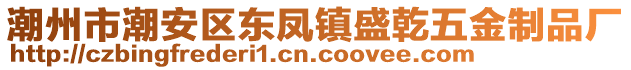 潮州市潮安区东凤镇盛乾五金制品厂
http://czbingfrederi1.cn.coovee.com